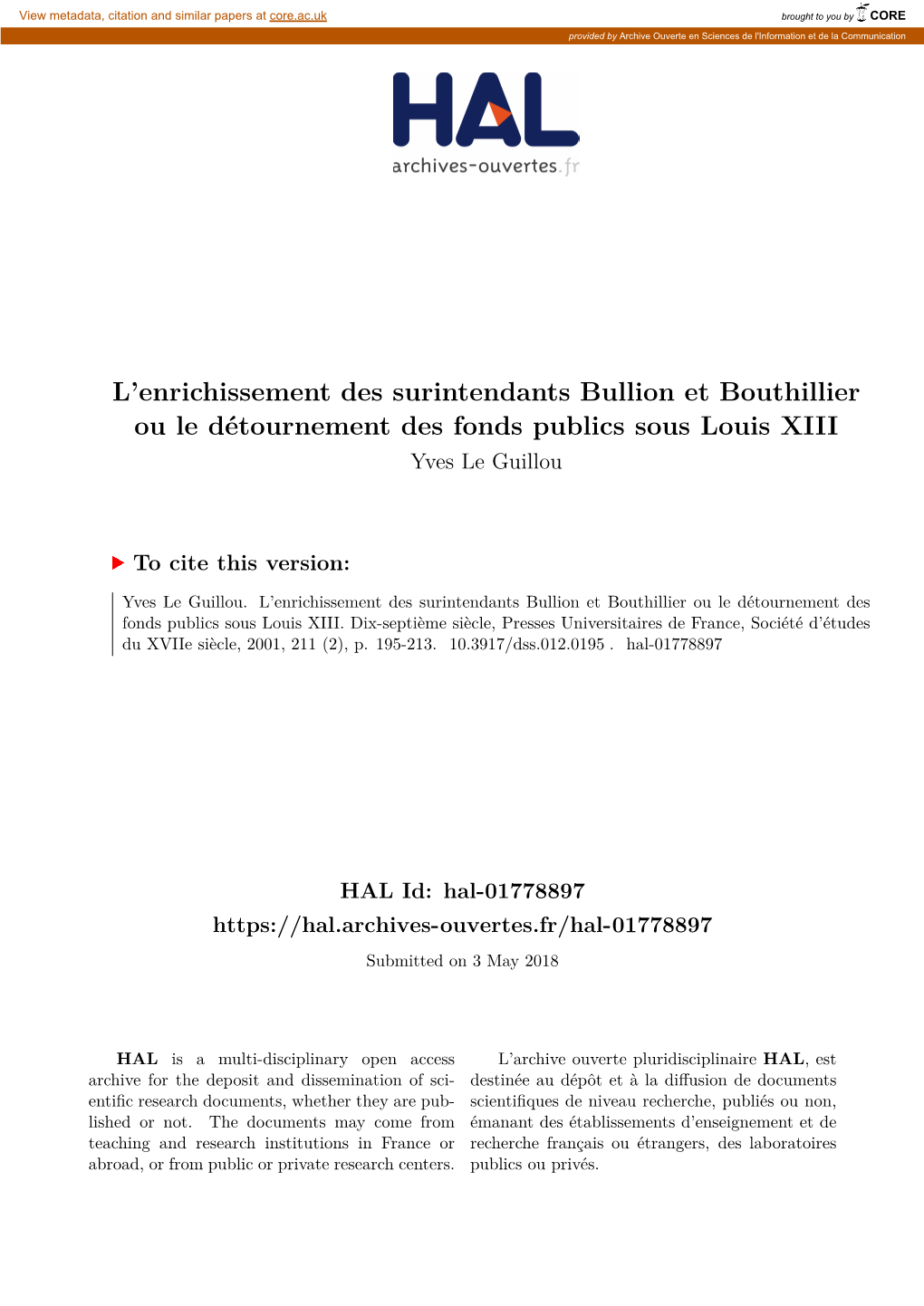 View metadata, citation and similar papers at core.ac.uk

brought to you by CORE

provided by Archive Ouverte en Sciences de l'Information et de la Communication

HAL
archives-ouvertes.fr

L'enrichissement des surintendants Bullion et Bouthillier ou le détournement des fonds publics sous Louis XIII

Yves Le Guillou

To cite this version:

Yves Le Guillou. L'enrichissement des surintendants Bullion et Bouthillier ou le détournement des fonds publics sous Louis XIII. Dix-septième siècle, Presses Universitaires de France, Société d'études du XVIIe siècle, 2001, 211 (2), p. 195-213. 10.3917/dss.012.0195 . hal-01778897

HAL Id: hal-01778897
https://hal.archives-ouvertes.fr/hal-01778897

Submitted on 3 May 2018

HAL is a multi-disciplinary open access archive for the deposit and dissemination of scientific research documents, whether they are published or not. The documents may come from teaching and research institutions in France or abroad, or from public or private research centers.

L'archive ouverte pluridisciplinaire HAL, est destinée au dépôt et à la diffusion de documents scientifiques de niveau recherche, publiés ou non, émanant des établissements d'enseignement et de recherche français ou étrangers, des laboratoires publics ou privés.